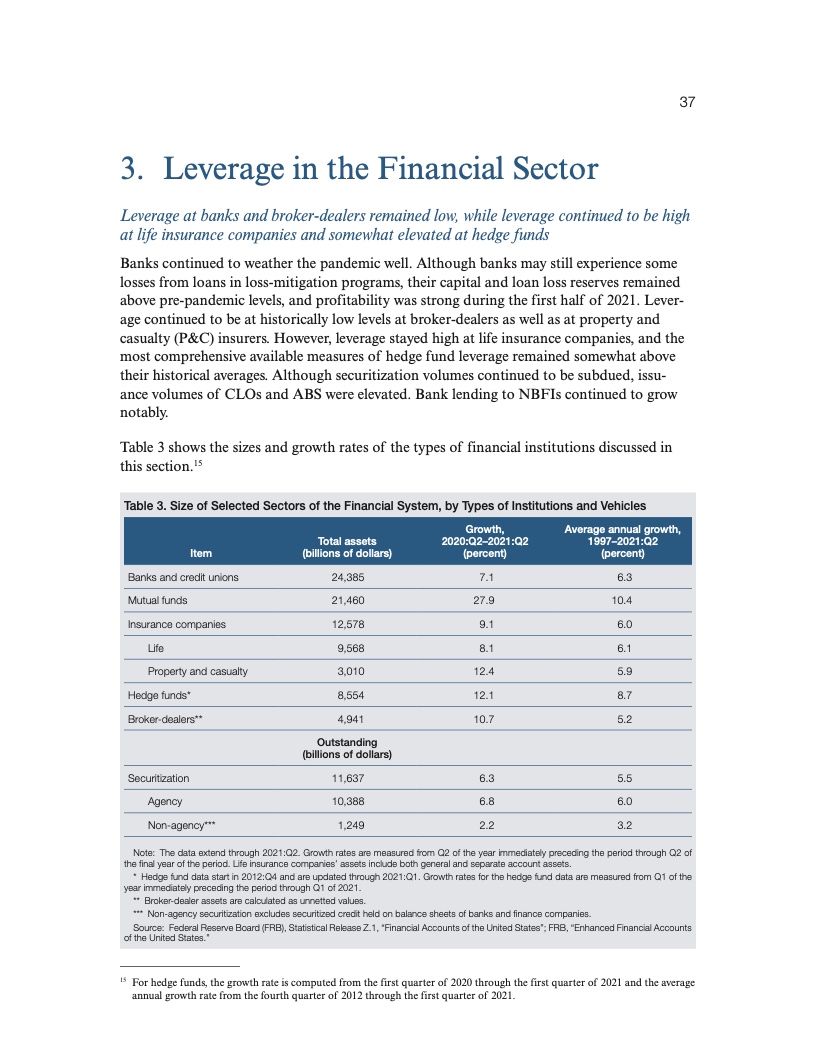 37

3. Leverage in the Financial Sector

Leverage at banks and broker-dealers remained low, while leverage continued to be high at life insurance companies and somewhat elevated at hedge funds

Banks continued to weather the pandemic well. Although banks may still experience some losses from loans in loss-mitigation programs, their capital and loan loss reserves remained above pre-pandemic levels, and profitability was strong during the first half of 2021. Leverage continued to be at historically low levels at broker-dealers as well as at property and casualty (P&C) insurers. However, leverage stayed high at life insurance companies, and the most comprehensive available measures of hedge fund leverage remained somewhat above their historical averages. Although securitization volumes continued to be subdued, issuance volumes of CLOs and ABS were elevated. Bank lending to NBFIs continued to grow notably.

Table 3 shows the sizes and growth rates of the types of financial institutions discussed in this section.$^{15}$

Table 3. Size of Selected Sectors of the Financial System, by Types of Institutions and Vehicles

| Item | Total assets (billions of dollars) | Growth, 2020:Q2–2021:Q2 (percent) | Average annual growth, 1997–2021:Q2 (percent) |
|---|---|---|---|
| Banks and credit unions | 24,385 | 7.1 | 6.3 |
| Mutual funds | 21,460 | 27.9 | 10.4 |
| Insurance companies | 12,578 | 9.1 | 6.0 |
| Life | 9,568 | 8.1 | 6.1 |
| Property and casualty | 3,010 | 12.4 | 5.9 |
| Hedge funds* | 8,554 | 12.1 | 8.7 |
| Broker-dealers** | 4,941 | 10.7 | 5.2 |
| | Outstanding (billions of dollars) | | |
| Securitization | 11,637 | 6.3 | 5.5 |
| Agency | 10,388 | 6.8 | 6.0 |
| Non-agency*** | 1,249 | 2.2 | 3.2 |

Note: The data extend through 2021:Q2. Growth rates are measured from Q2 of the year immediately preceding the period through Q2 of the final year of the period. Life insurance companies' assets include both general and separate account assets.
* Hedge fund data start in 2012:Q4 and are updated through 2021:Q1. Growth rates for the hedge fund data are measured from Q1 of the year immediately preceding the period through Q1 of 2021.
** Broker-dealer assets are calculated as unnetted values.
*** Non-agency securitization excludes securitized credit held on balance sheets of banks and finance companies.
Source: Federal Reserve Board (FRB), Statistical Release Z.1, "Financial Accounts of the United States"; FRB, "Enhanced Financial Accounts of the United States."

$^{15}$ For hedge funds, the growth rate is computed from the first quarter of 2020 through the first quarter of 2021 and the average annual growth rate from the fourth quarter of 2012 through the first quarter of 2021.